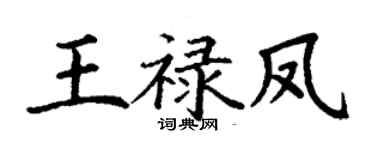 王禄凤

词典网